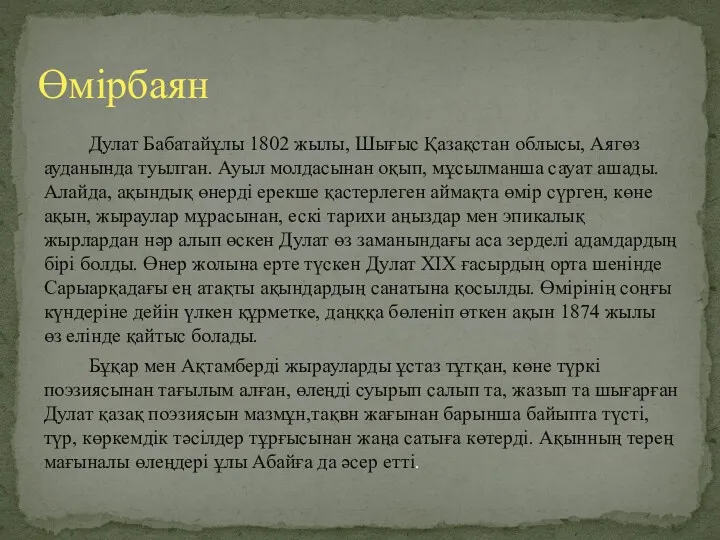 Өмірбаян

Дулат Бабатайұлы 1802 жылы, Шығыс Қазақстан облысы, Аягөз ауданында туылған. Ауыл молдасынан оқып, мұсылманша сауат ашады. Алайда, ақындық өнерді ерекше қастерлеген аймақта өмір сүрген, көне ақын, жыраулар мұрасынан, ескі тарихи аңыздар мен эпикалық жырлардан нәр алып өскен Дулат өз заманындағы аса зерделі адамдардың бірі болды. Өнер жолына ерте түскен Дулат XIX ғасырдың орта шенінде Сарыарқадағы ең атақты ақындардың санатына қосылды. Өмірінің соңғы күндеріне дейін үлкен құрметке, даңққа бөленіп өткен ақын 1874 жылы өз елінде қайтыс болады.

Бұқар мен Ақтамберді жырауларды ұстаз тұтқан, көне түркі поэзиясынан тағылым алған, өлеңді суырып салып та, жазып та шығарған Дулат қазақ поэзиясын мазмұн,тақвн жағынан барынша байыпта түсті, түр, көркемдік тәсілдер тұрғысынан жаңа сатыға көтерді. Ақынның терең мағыналы өлеңдері ұлы Абайға да әсер етті.